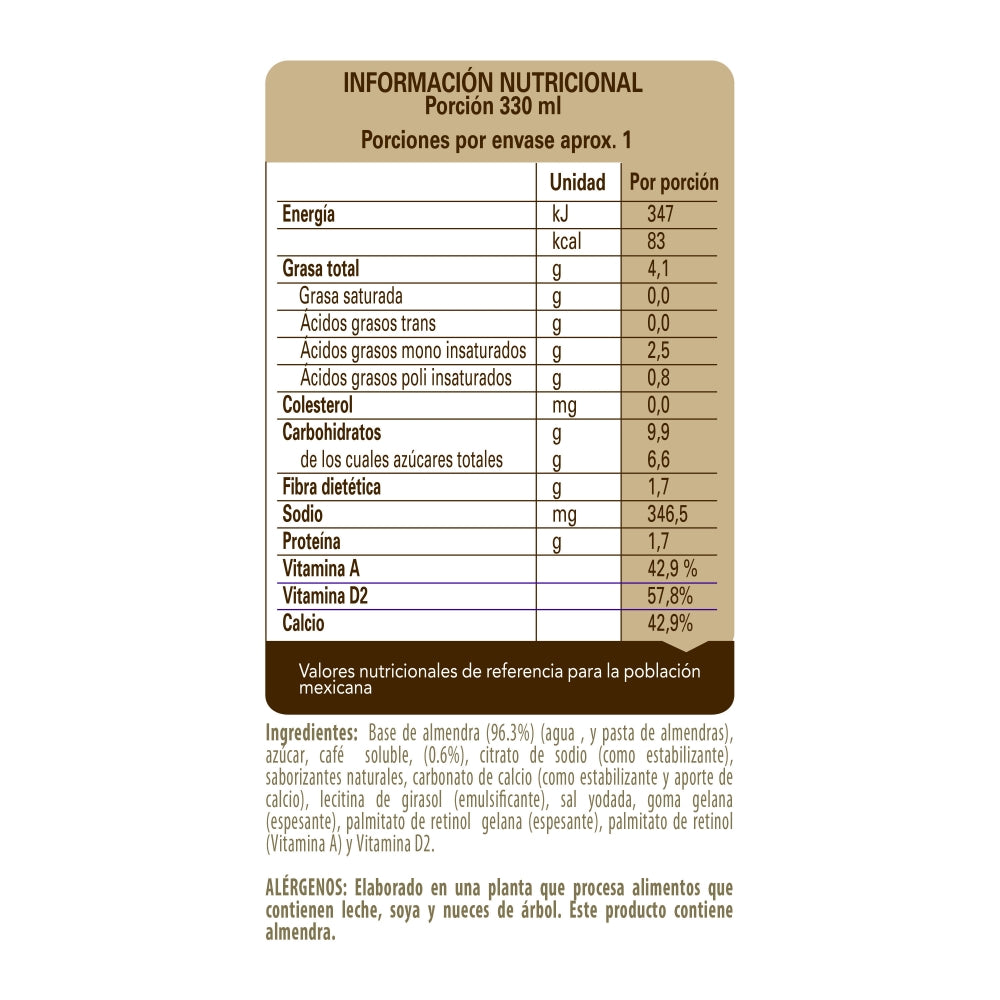 INFORMACIÓN NUTRICIONAL
Porción 330 ml

Porciones por envase aprox. 1

| | Unidad | Por porción |
|---|---|---|
| Energía | kJ | 347 |
| | kcal | 83 |
| Grasa total | g | 4,1 |
| Grasa saturada | g | 0,0 |
| Ácidos grasos trans | g | 0,0 |
| Ácidos grasos mono insaturados | g | 2,5 |
| Ácidos grasos poli insaturados | g | 0,8 |
| Colesterol | mg | 0,0 |
| Carbohidratos | g | 9,9 |
| de los cuales azúcares totales | g | 6,6 |
| Fibra dietética | g | 1,7 |
| Sodio | mg | 346,5 |
| Proteína | g | 1,7 |
| Vitamina A | | 42,9 % |
| Vitamina D2 | | 57,8% |
| Calcio | | 42,9% |

Valores nutricionales de referencia para la población mexicana

Ingredientes: Base de almendra (96.3%) (agua , y pasta de almendras), azúcar, café soluble, (0.6%), citrato de sodio (como estabilizante), saborizantes naturales, carbonato de calcio (como estabilizante y aporte de calcio), lecitina de girasol (emulsificante), sal yodada, goma gelana (espesante), palmitato de retinol gelana (espesante), palmitato de retinol (Vitamina A) y Vitamina D2.

ALÉRGENOS: Elaborado en una planta que procesa alimentos que contienen leche, soya y nueces de árbol. Este producto contiene almendra.